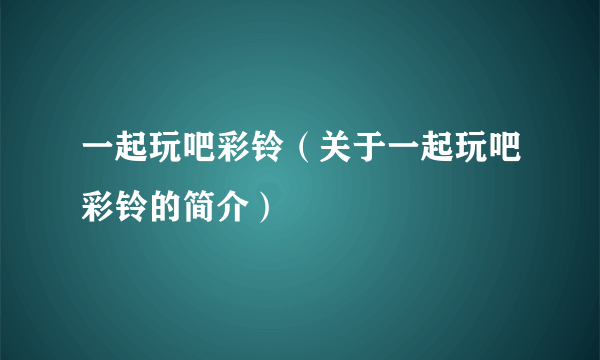 一起玩吧彩铃（关于一起玩吧彩铃的简介）